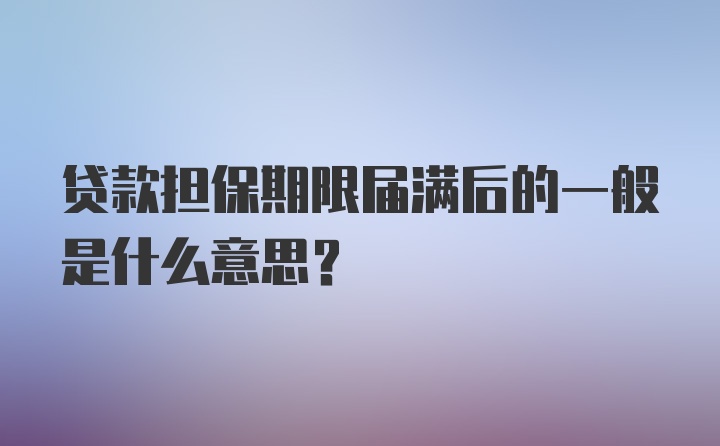 贷款担保期限届满后的一般是什么意思？